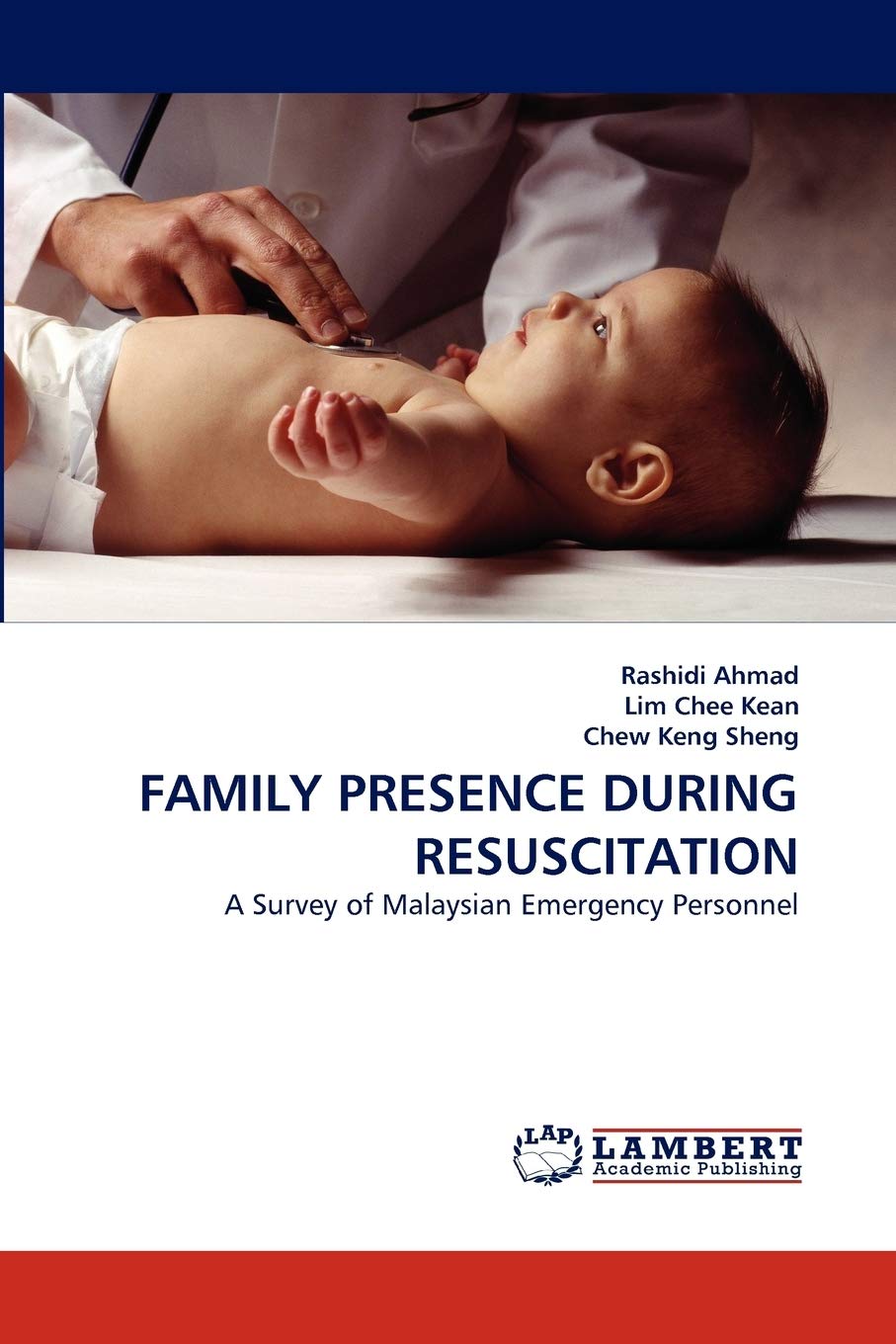 Rashidi Ahmad
Lim Chee Kean
Chew Keng Sheng

FAMILY PRESENCE DURING RESUSCITATION

A Survey of Malaysian Emergency Personnel

LAP
LAMBERT
Academic Publishing